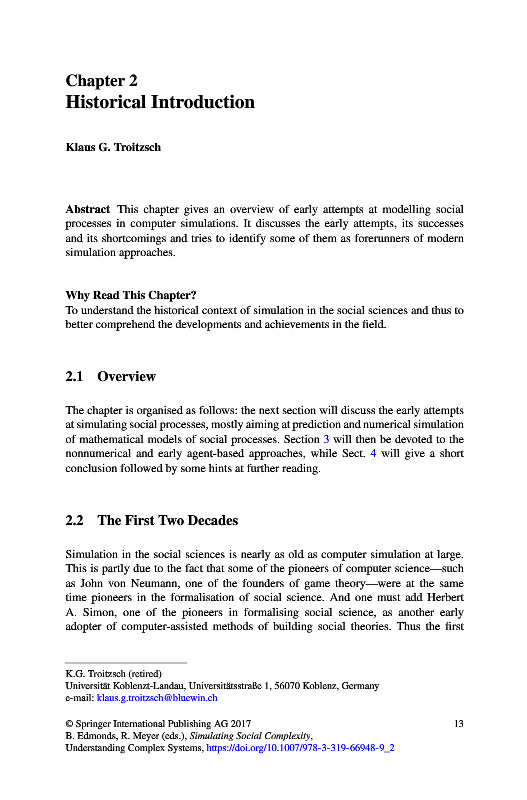 Chapter 2
Historical Introduction

Klaus G. Troitzsch

Abstract This chapter gives an overview of early attempts at modelling social processes in computer simulations. It discusses the early attempts, its successes and its shortcomings and tries to identify some of them as forerunners of modern simulation approaches.

Why Read This Chapter?
To understand the historical context of simulation in the social sciences and thus to better comprehend the developments and achievements in the field.

2.1 Overview

The chapter is organised as follows: the next section will discuss the early attempts at simulating social processes, mostly aiming at prediction and numerical simulation of mathematical models of social processes. Section 3 will then be devoted to the nonnumerical and early agent-based approaches, while Sect. 4 will give a short conclusion followed by some hints at further reading.

2.2 The First Two Decades

Simulation in the social sciences is nearly as old as computer simulation at large. This is partly due to the fact that some of the pioneers of computer science—such as John von Neumann, one of the founders of game theory—were at the same time pioneers in the formalisation of social science. And one must add Herbert A. Simon, one of the pioneers in formalising social science, as another early adopter of computer-assisted methods of building social theories. Thus the first

K.G. Troitzsch (retired)
Universität Koblenz-Landau, Universitätsstraße 1, 56070 Koblenz, Germany
e-mail: klaus.g.troitzsch@bluewin.ch

© Springer International Publishing AG 2017
B. Edmonds, R. Meyer (eds.), Simulating Social Complexity, Understanding Complex Systems, https://doi.org/10.1007/978-3-319-66948-9_2

13